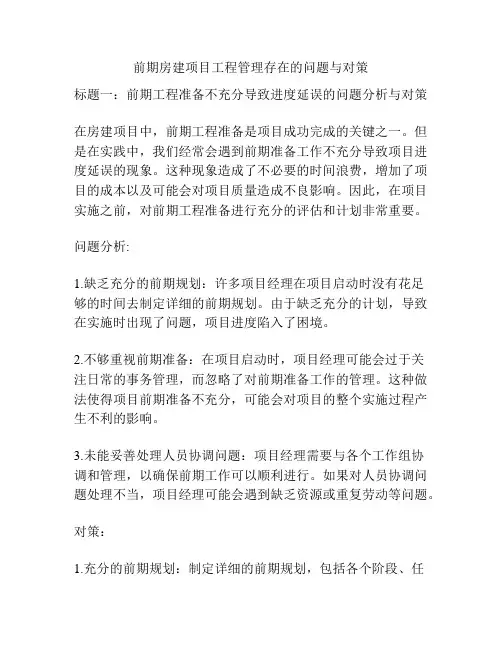 前期房建项目工程管理存在的问题与对策

标题一：前期工程准备不充分导致进度延误的问题分析与对策

在房建项目中，前期工程准备是项目成功完成的关键之一。但是在实践中，我们经常会遇到前期准备工作不充分导致项目进度延误的现象。这种现象造成了不必要的时间浪费，增加了项目的成本以及可能会对项目质量造成不良影响。因此，在项目实施之前，对前期工程准备进行充分的评估和计划非常重要。

问题分析:

1.缺乏充分的前期规划：许多项目经理在项目启动时没有花足够的时间去制定详细的前期规划。由于缺乏充分的计划，导致在实施时出现了问题，项目进度陷入了困境。

2.不够重视前期准备：在项目启动时，项目经理可能会过于关注日常的事务管理，而忽略了对前期准备工作的管理。这种做法使得项目前期准备不充分，可能会对项目的整个实施过程产生不利的影响。

3.未能妥善处理人员协调问题：项目经理需要与各个工作组协调和管理，以确保前期工作可以顺利进行。如果对人员协调问题处理不当，项目经理可能会遇到缺乏资源或重复劳动等问题。

对策：

1.充分的前期规划：制定详细的前期规划，包括各个阶段、任